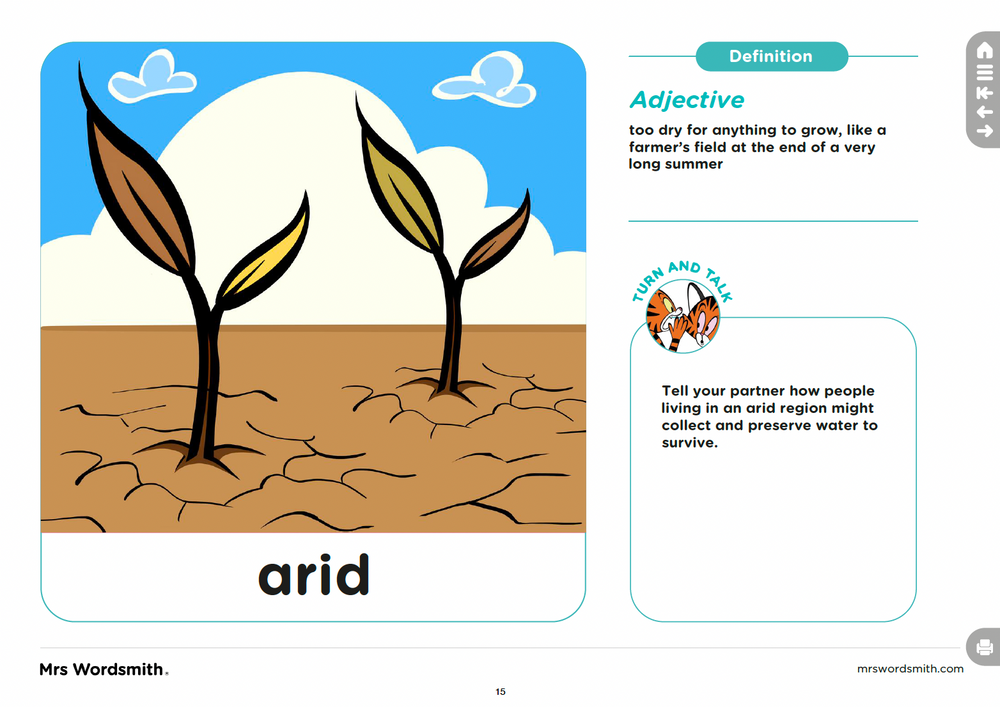 arid

Definition

Adjective

too dry for anything to grow, like a farmer's field at the end of a very long summer

TURN AND TALK

Tell your partner how people living in an arid region might collect and preserve water to survive.

Mrs Wordsmith.

mrswordsmith.com

15